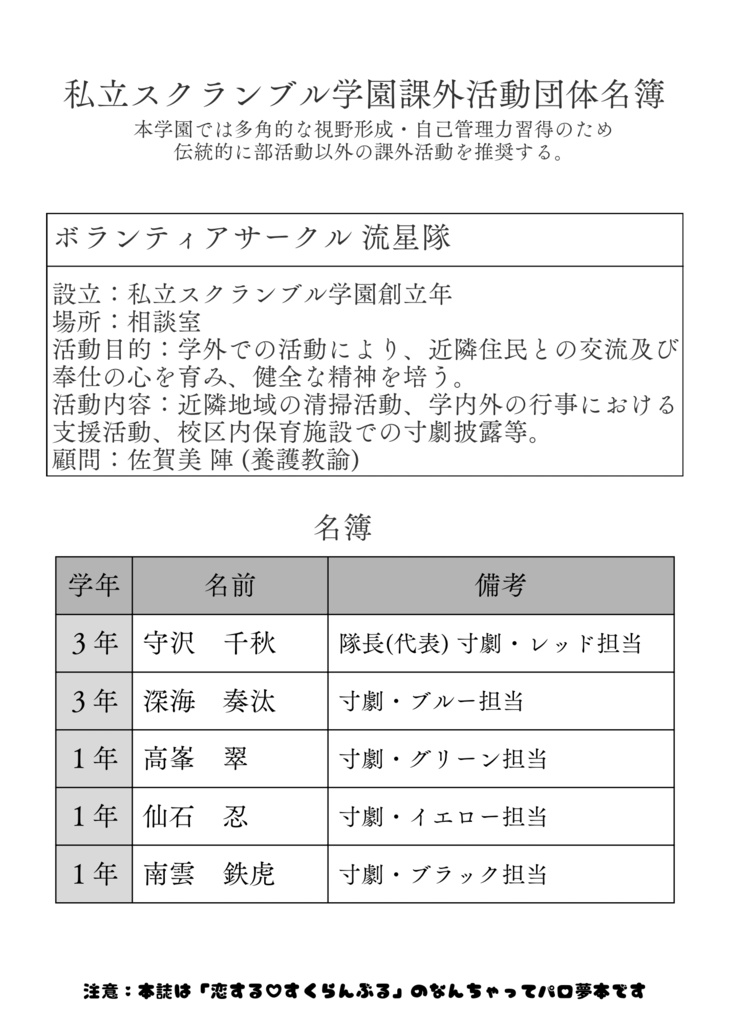 私立スクランブル学園課外活動団体名簿

本学園では多角的な視野形成・自己管理力習得のため
伝統的に部活動以外の課外活動を推奨する。

ボランティアサークル 流星隊

設立：私立スクランブル学園創立年
場所：相談室
活動目的：学外での活動により、近隣住民との交流及び奉仕の心を育み、健全な精神を培う。
活動内容：近隣地域の清掃活動、学内外の行事における支援活動、校区内保育施設での寸劇披露等。
顧問：佐賀美 陣 (養護教諭)

名簿

| 学年 | 名前 | 備考 |
|---|---|---|
| 3年 | 守沢　千秋 | 隊長(代表) 寸劇・レッド担当 |
| 3年 | 深海　奏汰 | 寸劇・ブルー担当 |
| 1年 | 高峯　翠 | 寸劇・グリーン担当 |
| 1年 | 仙石　忍 | 寸劇・イエロー担当 |
| 1年 | 南雲　鉄虎 | 寸劇・ブラック担当 |

注意：本誌は「恋する♡すくらんぶる」のなんちゃってパロ夢本です